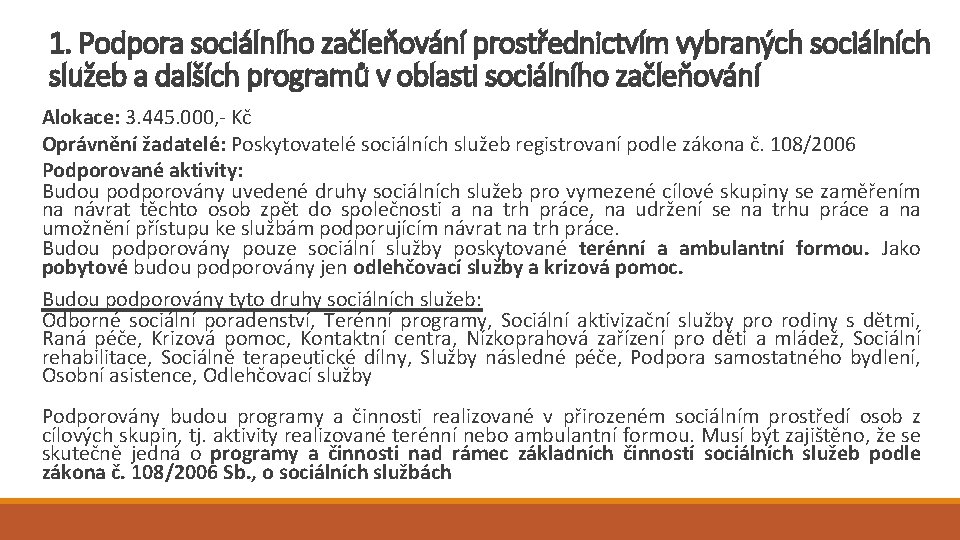 1. Podpora sociálního začleňování prostřednictvím vybraných sociálních služeb a dalších programů v oblasti sociálního začleňování

Alokace: 3.445.000,- Kč
Oprávnění žadatelé: Poskytovatelé sociálních služeb registrovaní podle zákona č. 108/2006
Podporované aktivity:
Budou podporovány uvedené druhy sociálních služeb pro vymezené cílové skupiny se zaměřením na návrat těchto osob zpět do společnosti a na trh práce, na udržení se na trhu práce a na umožnění přístupu ke službám podporujícím návrat na trh práce.
Budou podporovány pouze sociální služby poskytované terénní a ambulantní formou. Jako pobytové budou podporovány jen odlehčovací služby a krizová pomoc.

Budou podporovány tyto druhy sociálních služeb:
Odborné sociální poradenství, Terénní programy, Sociální aktivizační služby pro rodiny s dětmi, Raná péče, Krizová pomoc, Kontaktní centra, Nízkoprahová zařízení pro děti a mládež, Sociální rehabilitace, Sociálně terapeutické dílny, Služby následné péče, Podpora samostatného bydlení, Osobní asistence, Odlehčovací služby

Podporovány budou programy a činnosti realizované v přirozeném sociálním prostředí osob z cílových skupin, tj. aktivity realizované terénní nebo ambulantní formou. Musí být zajištěno, že se skutečně jedná o programy a činnosti nad rámec základních činností sociálních služeb podle zákona č. 108/2006 Sb., o sociálních službách